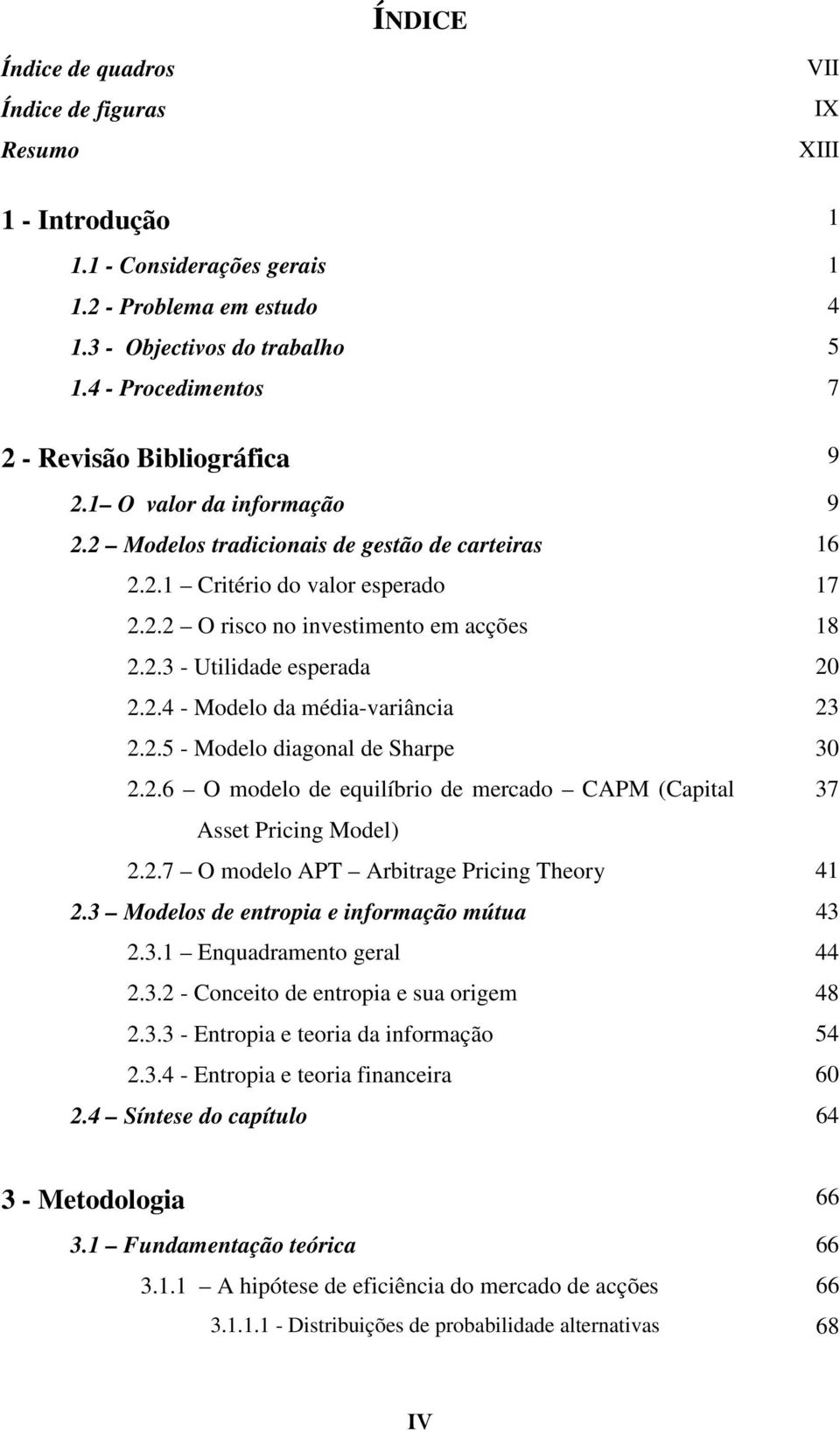 ÍNDICE

Índice de quadros VII
Índice de figuras IX
Resumo XIII

1 - Introdução 1
1.1 - Considerações gerais 1
1.2 - Problema em estudo 4
1.3 - Objectivos do trabalho 5
1.4 - Procedimentos 7

2 - Revisão Bibliográfica 9
2.1 – O valor da informação 9
2.2 – Modelos tradicionais de gestão de carteiras 16
2.2.1 – Critério do valor esperado 17
2.2.2 – O risco no investimento em acções 18
2.2.3 - Utilidade esperada 20
2.2.4 - Modelo da média-variância 23
2.2.5 - Modelo diagonal de Sharpe 30
2.2.6 – O modelo de equilíbrio de mercado – CAPM (Capital Asset Pricing Model) 37
2.2.7 – O modelo APT – Arbitrage Pricing Theory 41
2.3 – Modelos de entropia e informação mútua 43
2.3.1 – Enquadramento geral 44
2.3.2 - Conceito de entropia e sua origem 48
2.3.3 - Entropia e teoria da informação 54
2.3.4 - Entropia e teoria financeira 60
2.4 – Síntese do capítulo 64

3 - Metodologia 66
3.1 – Fundamentação teórica 66
3.1.1 – A hipótese de eficiência do mercado de acções 66
3.1.1.1 - Distribuições de probabilidade alternativas 68

IV